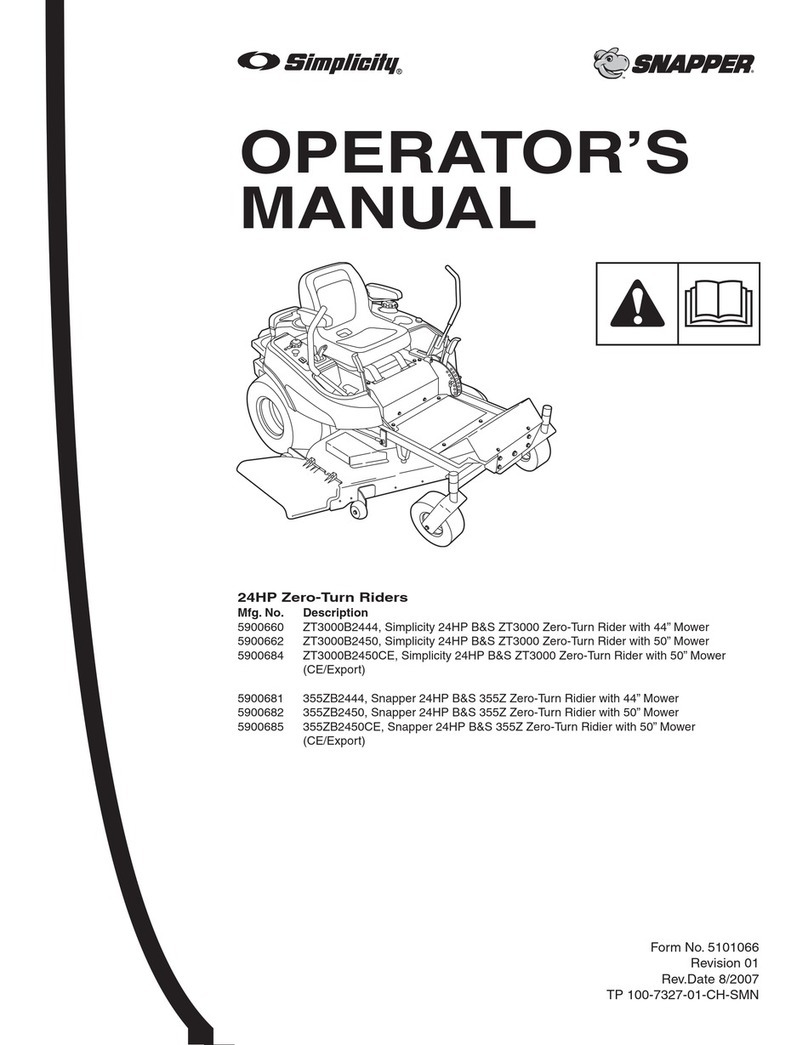 Simplicity®

SNAPPER®

OPERATOR'S MANUAL

24HP Zero-Turn Riders

| Mfg. No. | Description |
|---|---|
| 5900660 | ZT3000B2444, Simplicity 24HP B&S ZT3000 Zero-Turn Rider with 44" Mower |
| 5900662 | ZT3000B2450, Simplicity 24HP B&S ZT3000 Zero-Turn Rider with 50" Mower |
| 5900684 | ZT3000B2450CE, Simplicity 24HP B&S ZT3000 Zero-Turn Rider with 50" Mower (CE/Export) |
| 5900681 | 355ZB2444, Snapper 24HP B&S 355Z Zero-Turn Ridier with 44" Mower |
| 5900682 | 355ZB2450, Snapper 24HP B&S 355Z Zero-Turn Ridier with 50" Mower |
| 5900685 | 355ZB2450CE, Snapper 24HP B&S 355Z Zero-Turn Ridier with 50" Mower (CE/Export) |

Form No. 5101066
Revision 01
Rev.Date 8/2007
TP 100-7327-01-CH-SMN